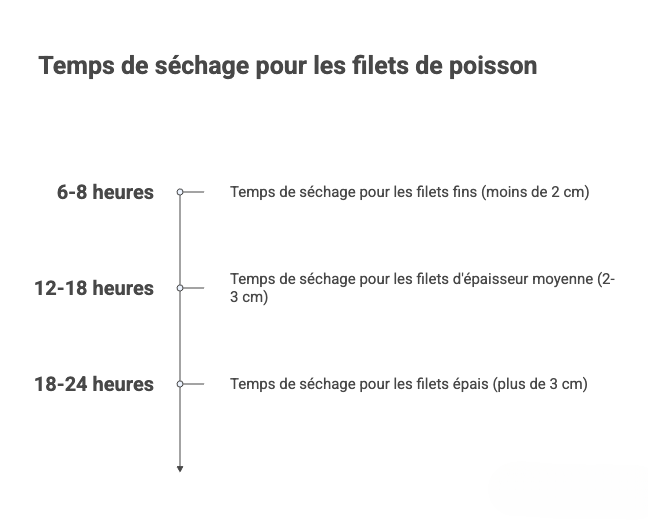 Temps de séchage pour les filets de poisson

6-8 heures
Temps de séchage pour les filets fins (moins de 2 cm)

12-18 heures
Temps de séchage pour les filets d'épaisseur moyenne (2-3 cm)

18-24 heures
Temps de séchage pour les filets épais (plus de 3 cm)